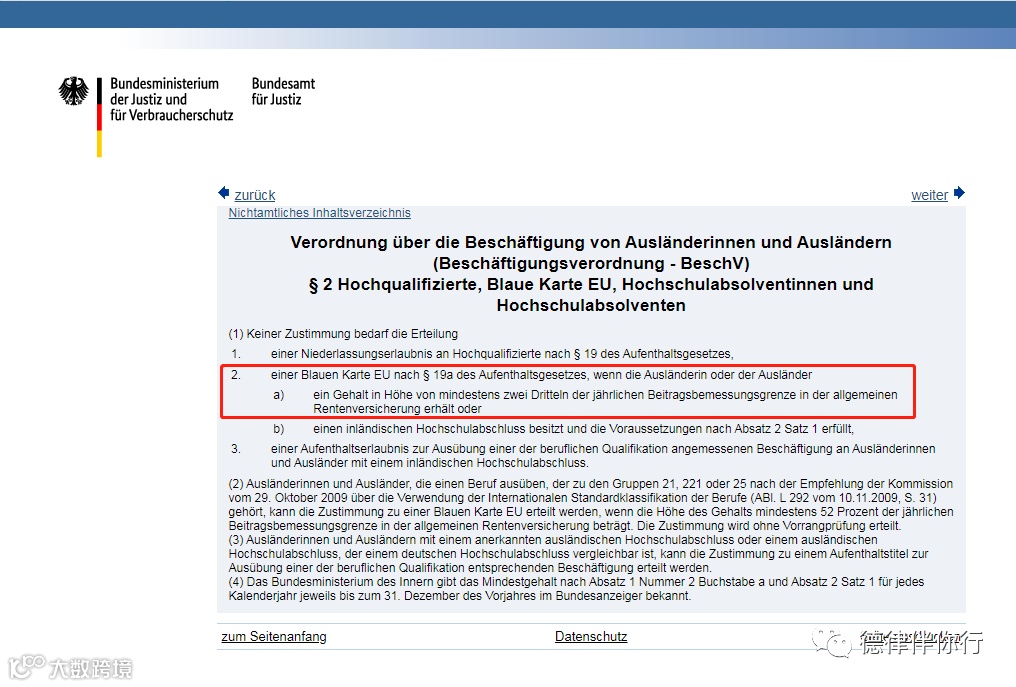 Bundesministerium der Justiz und für Verbraucherschutz

Bundesamt für Justiz

zurück

weiter

Nichtamtliches Inhaltsverzeichnis

Verordnung über die Beschäftigung von Ausländerinnen und Ausländern (Beschäftigungsverordnung - BeschV)
§ 2 Hochqualifizierte, Blaue Karte EU, Hochschulabsolventinnen und Hochschulabsolventen

(1) Keiner Zustimmung bedarf die Erteilung

1. einer Niederlassungserlaubnis an Hochqualifizierte nach § 19 des Aufenthaltsgesetzes,

2. einer Blauen Karte EU nach § 19a des Aufenthaltsgesetzes, wenn die Ausländerin oder der Ausländer

a) ein Gehalt in Höhe von mindestens zwei Dritteln der jährlichen Beitragsbemessungsgrenze in der allgemeinen Rentenversicherung erhält oder

b) einen inländischen Hochschulabschluss besitzt und die Voraussetzungen nach Absatz 2 Satz 1 erfüllt,

3. einer Aufenthaltserlaubnis zur Ausübung einer der beruflichen Qualifikation angemessenen Beschäftigung an Ausländerinnen und Ausländer mit einem inländischen Hochschulabschluss.

(2) Ausländerinnen und Ausländer, die einen Beruf ausüben, der zu den Gruppen 21, 221 oder 25 nach der Empfehlung der Kommission vom 29. Oktober 2009 über die Verwendung der Internationalen Standardklassifikation der Berufe (ABl. L 292 vom 10.11.2009, S. 31) gehört, kann die Zustimmung zu einer Blauen Karte EU erteilt werden, wenn die Höhe des Gehalts mindestens 52 Prozent der jährlichen Beitragsbemessungsgrenze in der allgemeinen Rentenversicherung beträgt. Die Zustimmung wird ohne Vorrangprüfung erteilt.
(3) Ausländerinnen und Ausländern mit einem anerkannten ausländischen Hochschulabschluss oder einem ausländischen Hochschulabschluss, der einem deutschen Hochschulabschluss vergleichbar ist, kann die Zustimmung zu einem Aufenthaltstitel zur Ausübung einer der beruflichen Qualifikation entsprechenden Beschäftigung erteilt werden.
(4) Das Bundesministerium des Innern gibt das Mindestgehalt nach Absatz 1 Nummer 2 Buchstabe a und Absatz 2 Satz 1 für jedes Kalenderjahr jeweils bis zum 31. Dezember des Vorjahres im Bundesanzeiger bekannt.

zum Seitenanfang

Datenschutz

德律伴你行

六数跨境